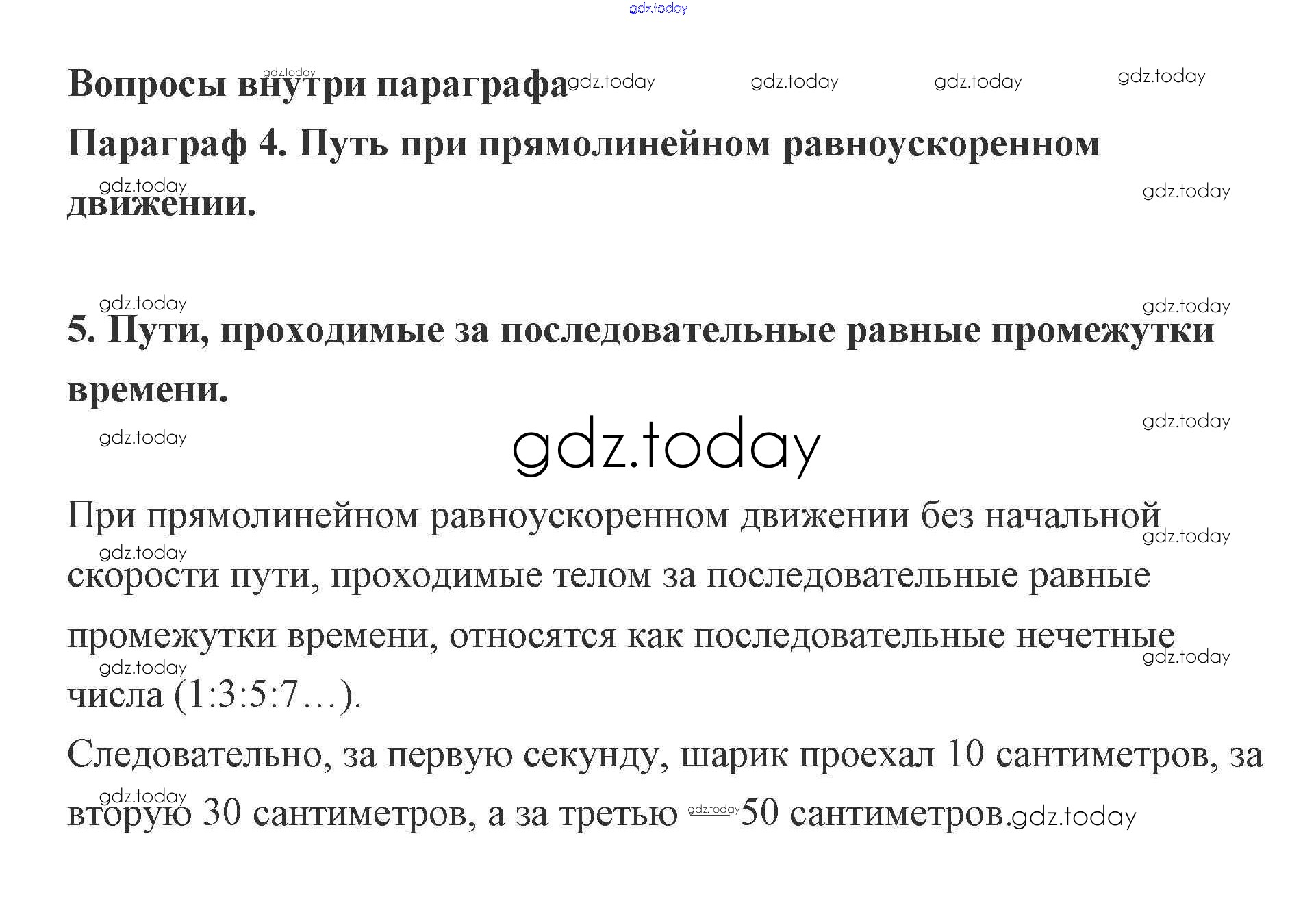 Вопросы внутри параграфа

Параграф 4. Путь при прямолинейном равноускоренном движении.

5. Пути, проходимые за последовательные равные промежутки времени.

При прямолинейном равноускоренном движении без начальной скорости пути, проходимые телом за последовательные равные промежутки времени, относятся как последовательные нечетные числа (1:3:5:7…).

Следовательно, за первую секунду, шарик проехал 10 сантиметров, за вторую 30 сантиметров, а за третью 50 сантиметров.

gdz.today